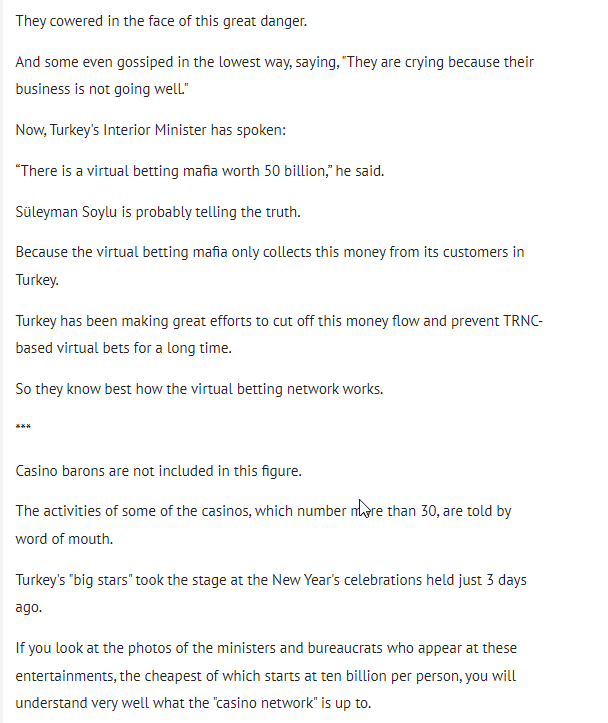 They cowered in the face of this great danger.

And some even gossiped in the lowest way, saying, "They are crying because their business is not going well."

Now, Turkey's Interior Minister has spoken:

“There is a virtual betting mafia worth 50 billion,” he said.

Süleyman Soylu is probably telling the truth.

Because the virtual betting mafia only collects this money from its customers in Turkey.

Turkey has been making great efforts to cut off this money flow and prevent TRNC-based virtual bets for a long time.

So they know best how the virtual betting network works.

***

Casino barons are not included in this figure.

The activities of some of the casinos, which number more than 30, are told by word of mouth.

Turkey's "big stars" took the stage at the New Year's celebrations held just 3 days ago.

If you look at the photos of the ministers and bureaucrats who appear at these entertainments, the cheapest of which starts at ten billion per person, you will understand very well what the "casino network" is up to.